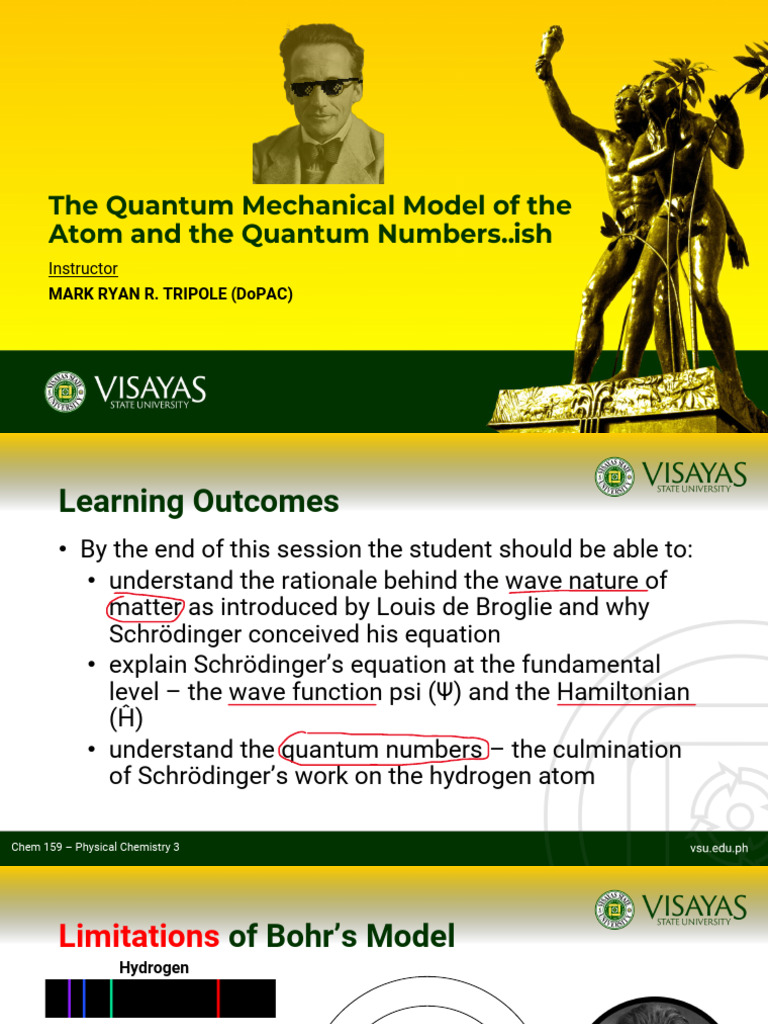 The Quantum Mechanical Model of the Atom and the Quantum Numbers..ish

Instructor

MARK RYAN R. TRIPOLE (DoPAC)

VISAYAS STATE UNIVERSITY

VISAYAS STATE UNIVERSITY

Learning Outcomes

• By the end of this session the student should be able to:
• understand the rationale behind the wave nature of matter as introduced by Louis de Broglie and why Schrödinger conceived his equation
• explain Schrödinger's equation at the fundamental level – the wave function psi (Ψ) and the Hamiltonian (Ĥ)
• understand the quantum numbers – the culmination of Schrödinger's work on the hydrogen atom

Chem 159 – Physical Chemistry 3

vsu.edu.ph

VISAYAS STATE UNIVERSITY

Limitations of Bohr's Model

Hydrogen